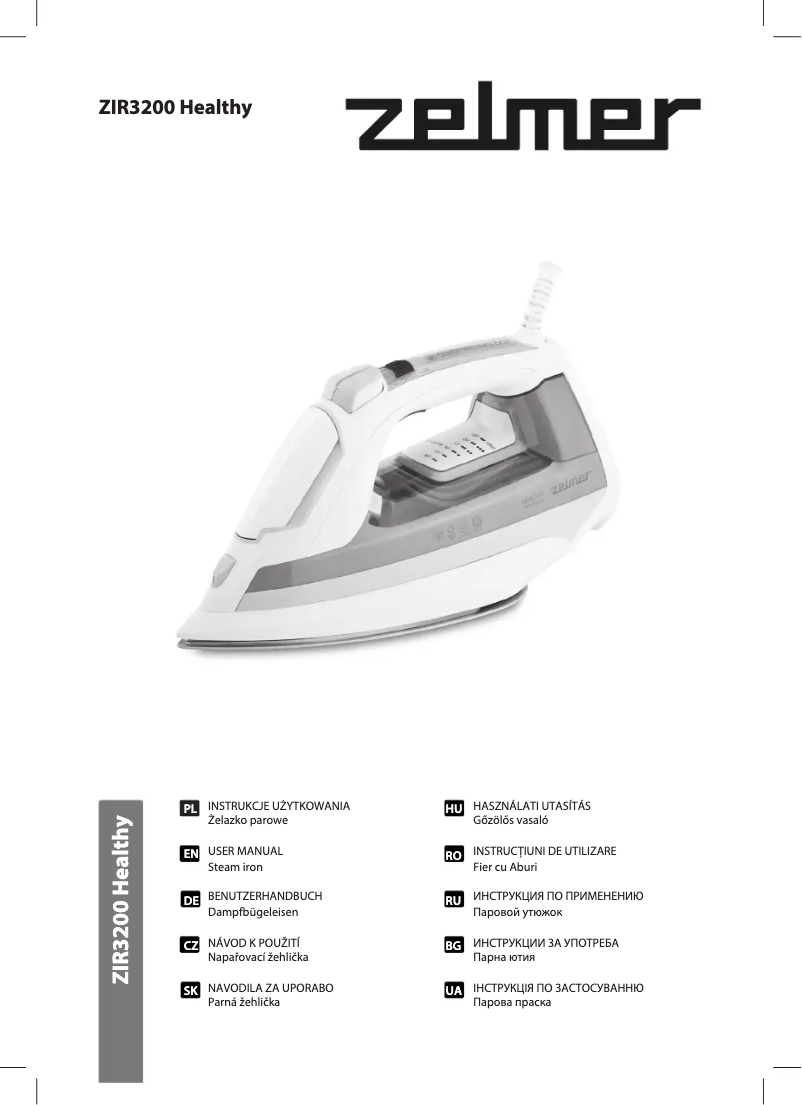 ZIR3200 Healthy

zelmer

zelmer

ZIR3200 Healthy

PL INSTRUKCJE UŻYTKOWANIA
Żelazko parowe

EN USER MANUAL
Steam iron

DE BENUTZERHANDBUCH
Dampfbügeleisen

CZ NÁVOD K POUŽITÍ
Napařovací žehlička

SK NAVODILA ZA UPORABO
Parná žehlička

HU HASZNÁLATI UTASÍTÁS
Gőzölős vasaló

RO INSTRUCȚIUNI DE UTILIZARE
Fier cu Aburi

RU ИНСТРУКЦИЯ ПО ПРИМЕНЕНИЮ
Паровой утюжок

BG ИНСТРУКЦИИ ЗА УПОТРЕБА
Парна ютия

UA ІНСТРУКЦІЯ ПО ЗАСТОСУВАННЮ
Парова праска